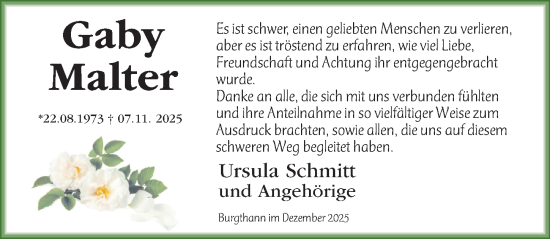 Gaby Malter

*22.08.1973 † 07.11. 2025

Es ist schwer, einen geliebten Menschen zu verlieren, aber es ist tröstend zu erfahren, wie viel Liebe, Freundschaft und Achtung ihr entgegengebracht wurde.
Danke an alle, die sich mit uns verbunden fühlten und ihre Anteilnahme in so vielfältiger Weise zum Ausdruck brachten, sowie allen, die uns auf diesem schweren Weg begleitet haben.

Ursula Schmitt
und Angehörige

Burgthann im Dezember 2025